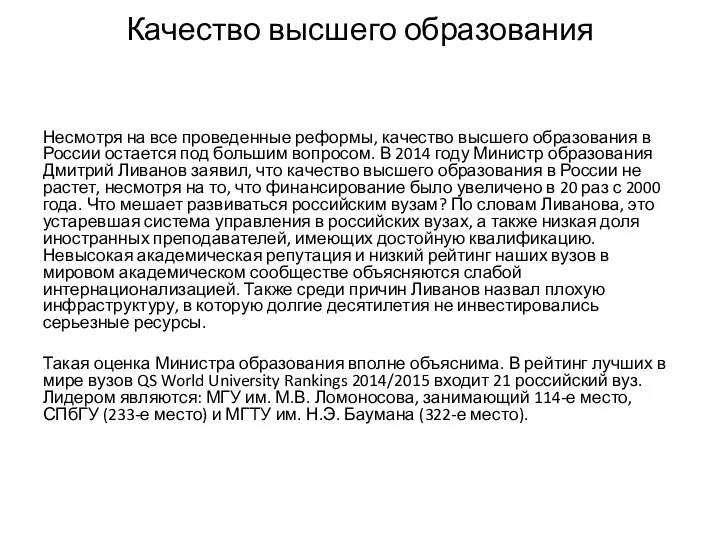 Качество высшего образования

Несмотря на все проведенные реформы, качество высшего образования в России остается под большим вопросом. В 2014 году Министр образования Дмитрий Ливанов заявил, что качество высшего образования в России не растет, несмотря на то, что финансирование было увеличено в 20 раз с 2000 года. Что мешает развиваться российским вузам? По словам Ливанова, это устаревшая система управления в российских вузах, а также низкая доля иностранных преподавателей, имеющих достойную квалификацию. Невысокая академическая репутация и низкий рейтинг наших вузов в мировом академическом сообществе объясняются слабой интернационализацией. Также среди причин Ливанов назвал плохую инфраструктуру, в которую долгие десятилетия не инвестировались серьезные ресурсы.

Такая оценка Министра образования вполне объяснима. В рейтинг лучших в мире вузов QS World University Rankings 2014/2015 входит 21 российский вуз. Лидером являются: МГУ им. М.В. Ломоносова, занимающий 114-е место, СПбГУ (233-е место) и МГТУ им. Н.Э. Баумана (322-е место).